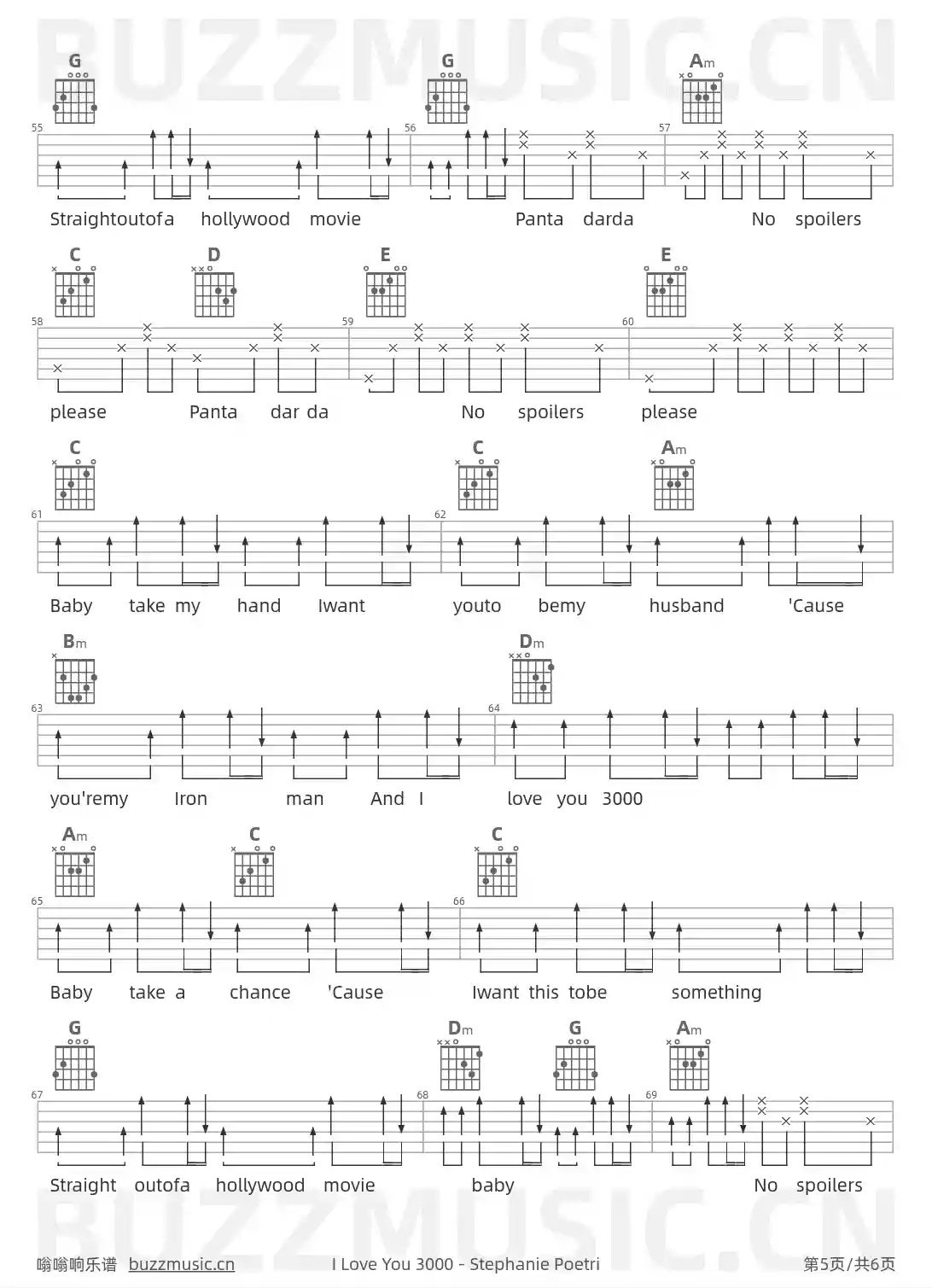 BUZZMUSIC.CN

G G Am

55 56 57

Straightoutofa hollywood movie Panta darda No spoilers

C D E E

58 59 60

please Panta dar da No spoilers please

C C Am

61 62

Baby take my hand Iwant youto bemy husband 'Cause

Bm Dm

63 64

you'remy Iron man And I love you 3000

Am C C

65 66

Baby take a chance 'Cause Iwant this tobe something

G Dm G Am

67 68 69

Straight outofa hollywood movie baby No spoilers

BUZZMUSIC.CN

嗡嗡响乐谱 buzzmusic.cn I Love You 3000 - Stephanie Poetri 第5页/共6页